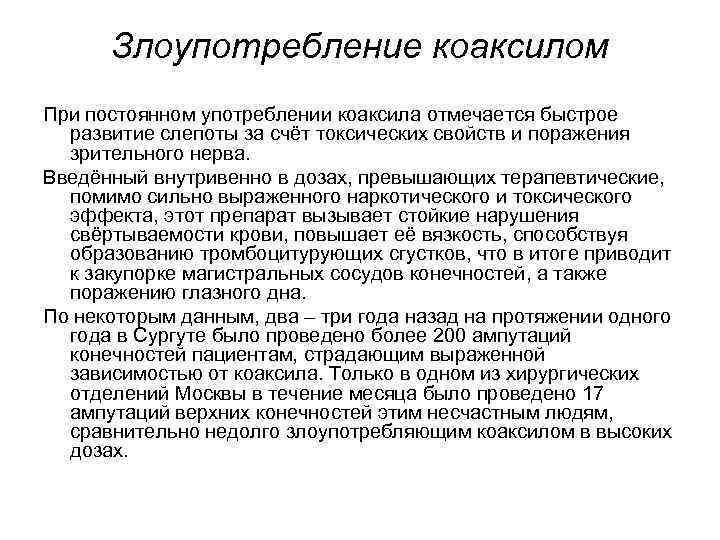 Злоупотребление коаксилом

При постоянном употреблении коаксила отмечается быстрое развитие слепоты за счёт токсических свойств и поражения зрительного нерва.

Введённый внутривенно в дозах, превышающих терапевтические, помимо сильно выраженного наркотического и токсического эффекта, этот препарат вызывает стойкие нарушения свёртываемости крови, повышает её вязкость, способствуя образованию тромбоцитурующих сгустков, что в итоге приводит к закупорке магистральных сосудов конечностей, а также поражению глазного дна.

По некоторым данным, два – три года назад на протяжении одного года в Сургуте было проведено более 200 ампутаций конечностей пациентам, страдающим выраженной зависимостью от коаксила. Только в одном из хирургических отделений Москвы в течение месяца было проведено 17 ампутаций верхних конечностей этим несчастным людям, сравнительно недолго злоупотребляющим коаксилом в высоких дозах.